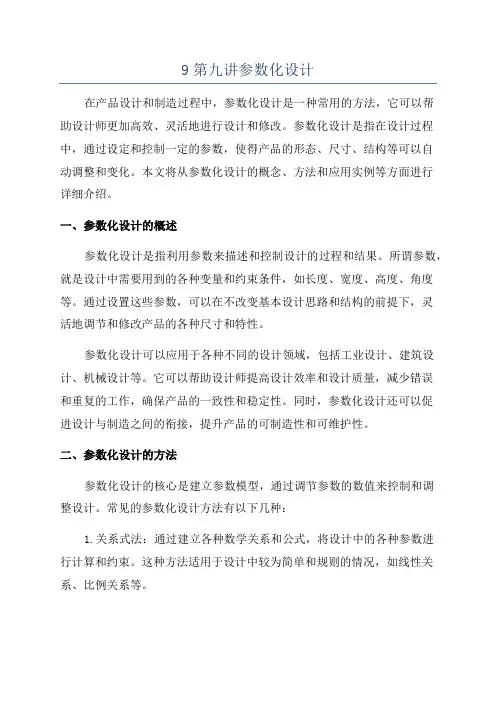 9 第九讲参数化设计

在产品设计和制造过程中，参数化设计是一种常用的方法，它可以帮助设计师更加高效、灵活地进行设计和修改。参数化设计是指在设计过程中，通过设定和控制一定的参数，使得产品的形态、尺寸、结构等可以自动调整和变化。本文将从参数化设计的概念、方法和应用实例等方面进行详细介绍。

一、参数化设计的概述

参数化设计是指利用参数来描述和控制设计的过程和结果。所谓参数，就是设计中需要用到的各种变量和约束条件，如长度、宽度、高度、角度等。通过设置这些参数，可以在不改变基本设计思路和结构的前提下，灵活地调节和修改产品的各种尺寸和特性。

参数化设计可以应用于各种不同的设计领域，包括工业设计、建筑设计、机械设计等。它可以帮助设计师提高设计效率和设计质量，减少错误和重复的工作，确保产品的一致性和稳定性。同时，参数化设计还可以促进设计与制造之间的衔接，提升产品的可制造性和可维护性。

二、参数化设计的方法

参数化设计的核心是建立参数模型，通过调节参数的数值来控制和调整设计。常见的参数化设计方法有以下几种：

1.关系式法：通过建立各种数学关系和公式，将设计中的各种参数进行计算和约束。这种方法适用于设计中较为简单和规则的情况，如线性关系、比例关系等。